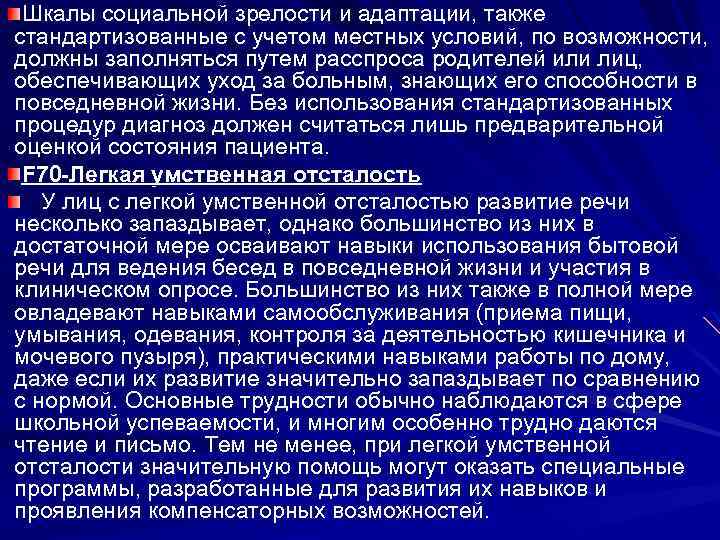 Шкалы социальной зрелости и адаптации, также стандартизованные с учетом местных условий, по возможности, должны заполняться путем расспроса родителей или лиц, обеспечивающих уход за больным, знающих его способности в повседневной жизни. Без использования стандартизованных процедур диагноз должен считаться лишь предварительной оценкой состояния пациента.

F70-Легкая умственная отсталость

У лиц с легкой умственной отсталостью развитие речи несколько запаздывает, однако большинство из них в достаточной мере осваивают навыки использования бытовой речи для ведения бесед в повседневной жизни и участия в клиническом опросе. Большинство из них также в полной мере овладевают навыками самообслуживания (приема пищи, умывания, одевания, контроля за деятельностью кишечника и мочевого пузыря), практическими навыками работы по дому, даже если их развитие значительно запаздывает по сравнению с нормой. Основные трудности обычно наблюдаются в сфере школьной успеваемости, и многим особенно трудно даются чтение и письмо. Тем не менее, при легкой умственной отсталости значительную помощь могут оказать специальные программы, разработанные для развития их навыков и проявления компенсаторных возможностей.